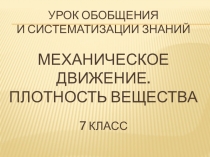 УРОК ОБОБЩЕНИЯ И СИСТЕМАТИЗАЦИИ ЗНАНИЙ

МЕХАНИЧЕСКОЕ ДВИЖЕНИЕ. ПЛОТНОСТЬ ВЕЩЕСТВА

7 КЛАСС